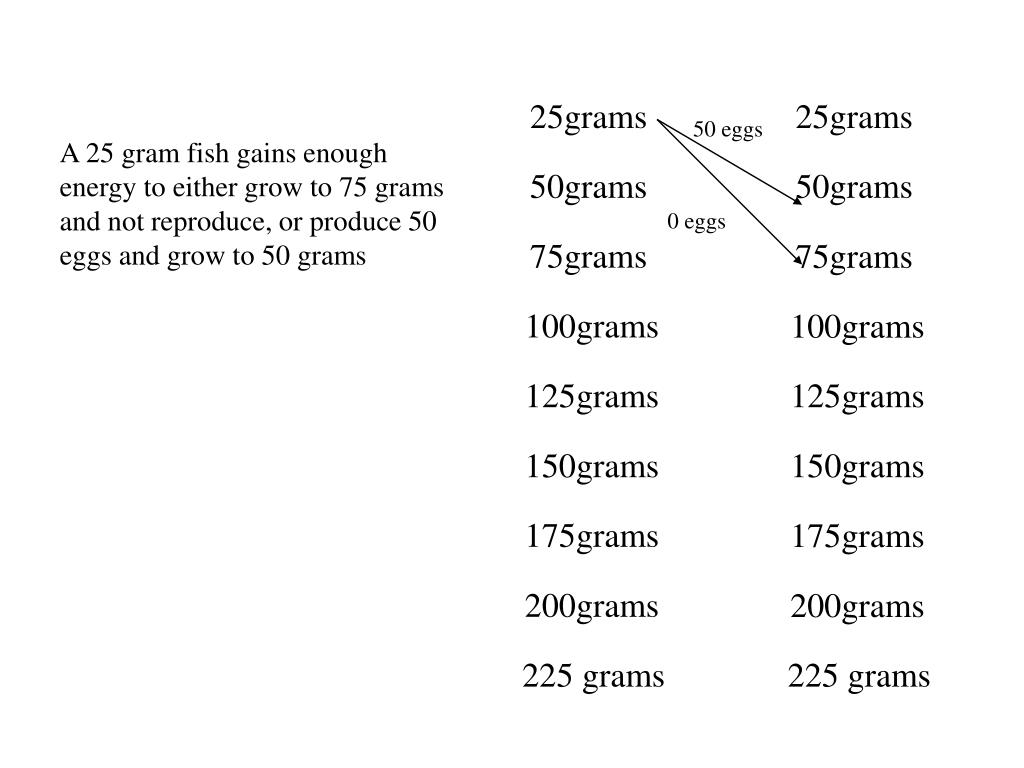 A 25 gram fish gains enough energy to either grow to 75 grams and not reproduce, or produce 50 eggs and grow to 50 grams

25grams
50grams
75grams
100grams
125grams
150grams
175grams
200grams
225 grams

50 eggs
0 eggs

25grams
50grams
75grams
100grams
125grams
150grams
175grams
200grams
225 grams